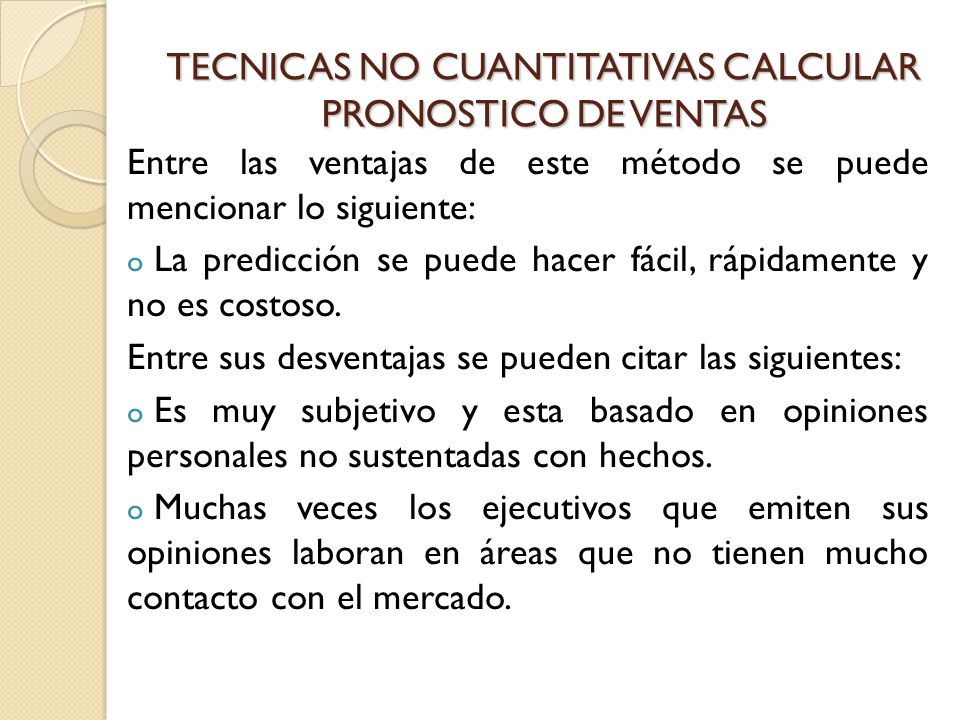 TECNICAS NO CUANTITATIVAS CALCULAR PRONOSTICO DE VENTAS

Entre las ventajas de este método se puede mencionar lo siguiente:

o La predicción se puede hacer fácil, rápidamente y no es costoso.

Entre sus desventajas se pueden citar las siguientes:

o Es muy subjetivo y esta basado en opiniones personales no sustentadas con hechos.

o Muchas veces los ejecutivos que emiten sus opiniones laboran en áreas que no tienen mucho contacto con el mercado.